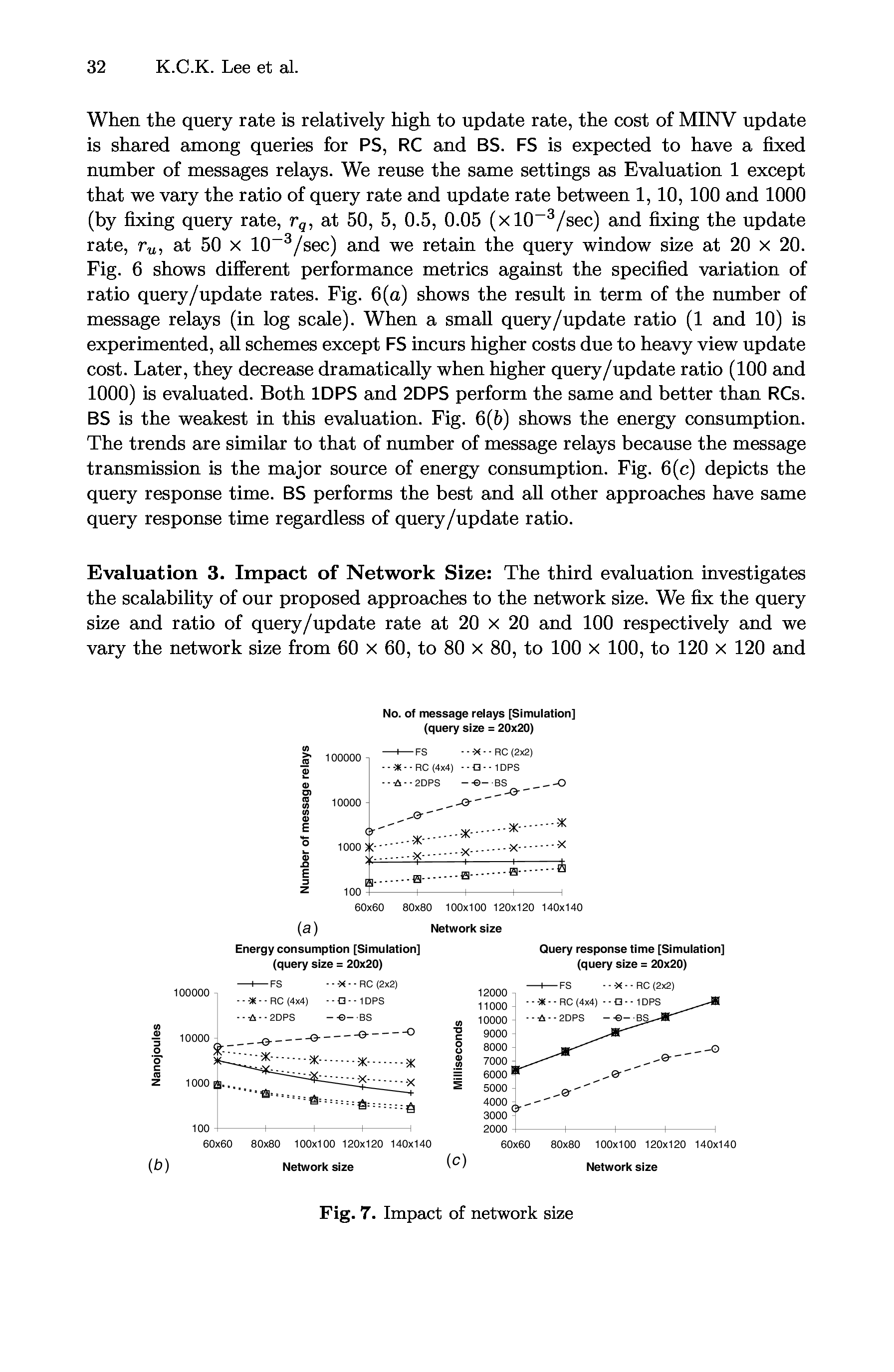 32 K.C.K. Lee et al.

When the query rate is relatively high to update rate, the cost of MINV update is shared among queries for PS, RC and BS. FS is expected to have a fixed number of messages relays. We reuse the same settings as Evaluation 1 except that we vary the ratio of query rate and update rate between 1, 10, 100 and 1000 (by fixing query rate, $r_q$, at 50, 5, 0.5, 0.05 ($\times 10^{-3}$/sec) and fixing the update rate, $r_u$, at $50 \times 10^{-3}$/sec) and we retain the query window size at $20 \times 20$. Fig. 6 shows different performance metrics against the specified variation of ratio query/update rates. Fig. 6($a$) shows the result in term of the number of message relays (in log scale). When a small query/update ratio (1 and 10) is experimented, all schemes except FS incurs higher costs due to heavy view update cost. Later, they decrease dramatically when higher query/update ratio (100 and 1000) is evaluated. Both 1DPS and 2DPS perform the same and better than RCs. BS is the weakest in this evaluation. Fig. 6($b$) shows the energy consumption. The trends are similar to that of number of message relays because the message transmission is the major source of energy consumption. Fig. 6($c$) depicts the query response time. BS performs the best and all other approaches have same query response time regardless of query/update ratio.

**Evaluation 3. Impact of Network Size:** The third evaluation investigates the scalability of our proposed approaches to the network size. We fix the query size and ratio of query/update rate at $20 \times 20$ and 100 respectively and we vary the network size from $60 \times 60$, to $80 \times 80$, to $100 \times 100$, to $120 \times 120$ and

No. of message relays [Simulation]
(query size = 20x20)
Number of message relays
100000
10000
1000
100
FS
RC (2x2)
RC (4x4)
1DPS
2DPS
BS
60x60 80x80 100x100 120x120 140x140
(a)
Network size

Energy consumption [Simulation]
(query size = 20x20)
Nanojoules
100000
10000
1000
100
FS
RC (2x2)
RC (4x4)
1DPS
2DPS
BS
60x60 80x80 100x100 120x120 140x140
(b)
Network size

Query response time [Simulation]
(query size = 20x20)
Milliseconds
12000
11000
10000
9000
8000
7000
6000
5000
4000
3000
2000
FS
RC (2x2)
RC (4x4)
1DPS
2DPS
BS
60x60 80x80 100x100 120x120 140x140
(c)
Network size

**Fig. 7.** Impact of network size